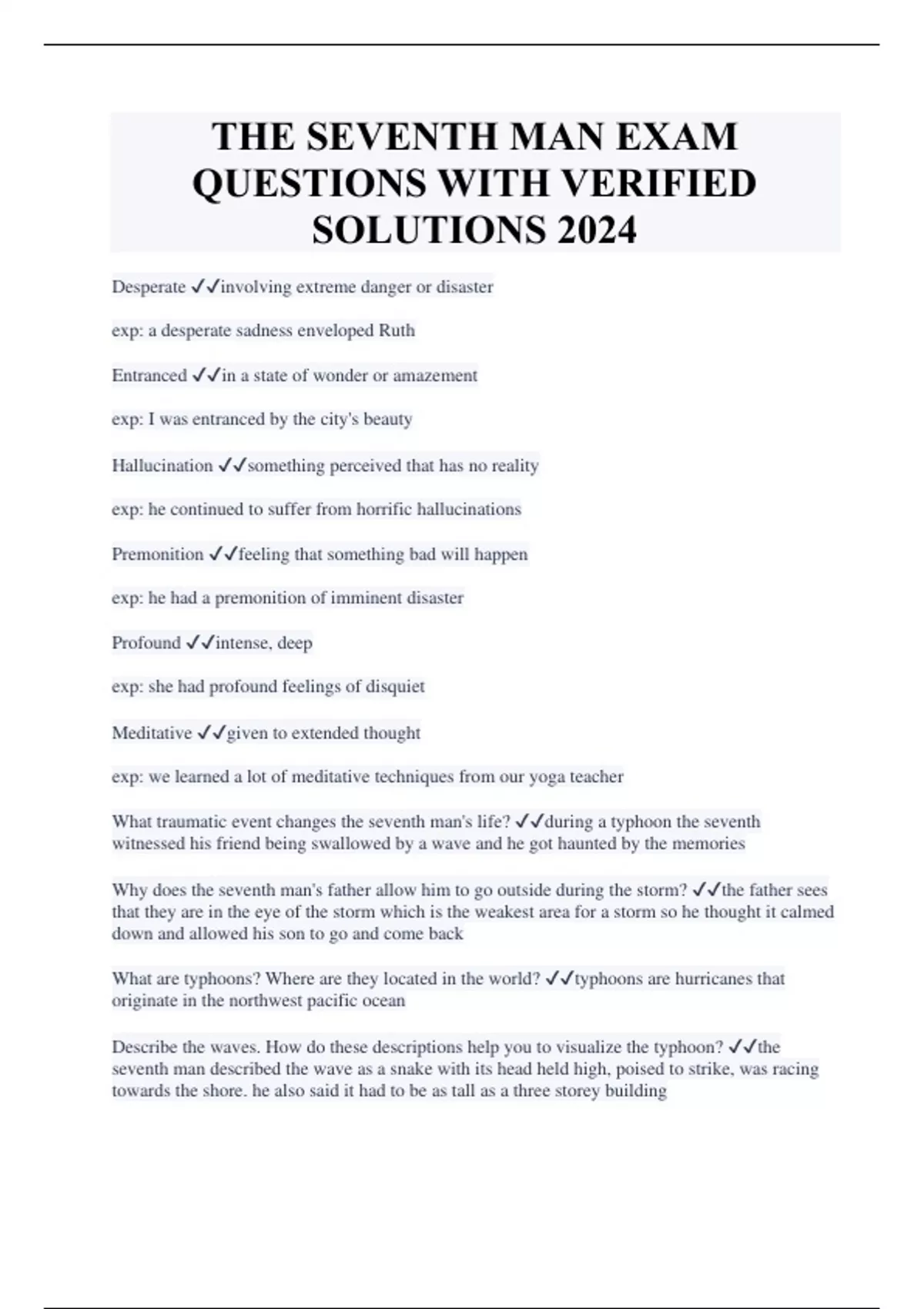 THE SEVENTH MAN EXAM QUESTIONS WITH VERIFIED SOLUTIONS 2024

Desperate ✓✓involving extreme danger or disaster

exp: a desperate sadness enveloped Ruth

Entranced ✓✓in a state of wonder or amazement

exp: I was entranced by the city's beauty

Hallucination ✓✓something perceived that has no reality

exp: he continued to suffer from horrific hallucinations

Premonition ✓✓feeling that something bad will happen

exp: he had a premonition of imminent disaster

Profound ✓✓intense, deep

exp: she had profound feelings of disquiet

Meditative ✓✓given to extended thought

exp: we learned a lot of meditative techniques from our yoga teacher

What traumatic event changes the seventh man's life? ✓✓during a typhoon the seventh witnessed his friend being swallowed by a wave and he got haunted by the memories

Why does the seventh man's father allow him to go outside during the storm? ✓✓the father sees that they are in the eye of the storm which is the weakest area for a storm so he thought it calmed down and allowed his son to go and come back

What are typhoons? Where are they located in the world? ✓✓typhoons are hurricanes that originate in the northwest pacific ocean

Describe the waves. How do these descriptions help you to visualize the typhoon? ✓✓the seventh man described the wave as a snake with its head held high, poised to strike, was racing towards the shore. he also said it had to be as tall as a three storey building